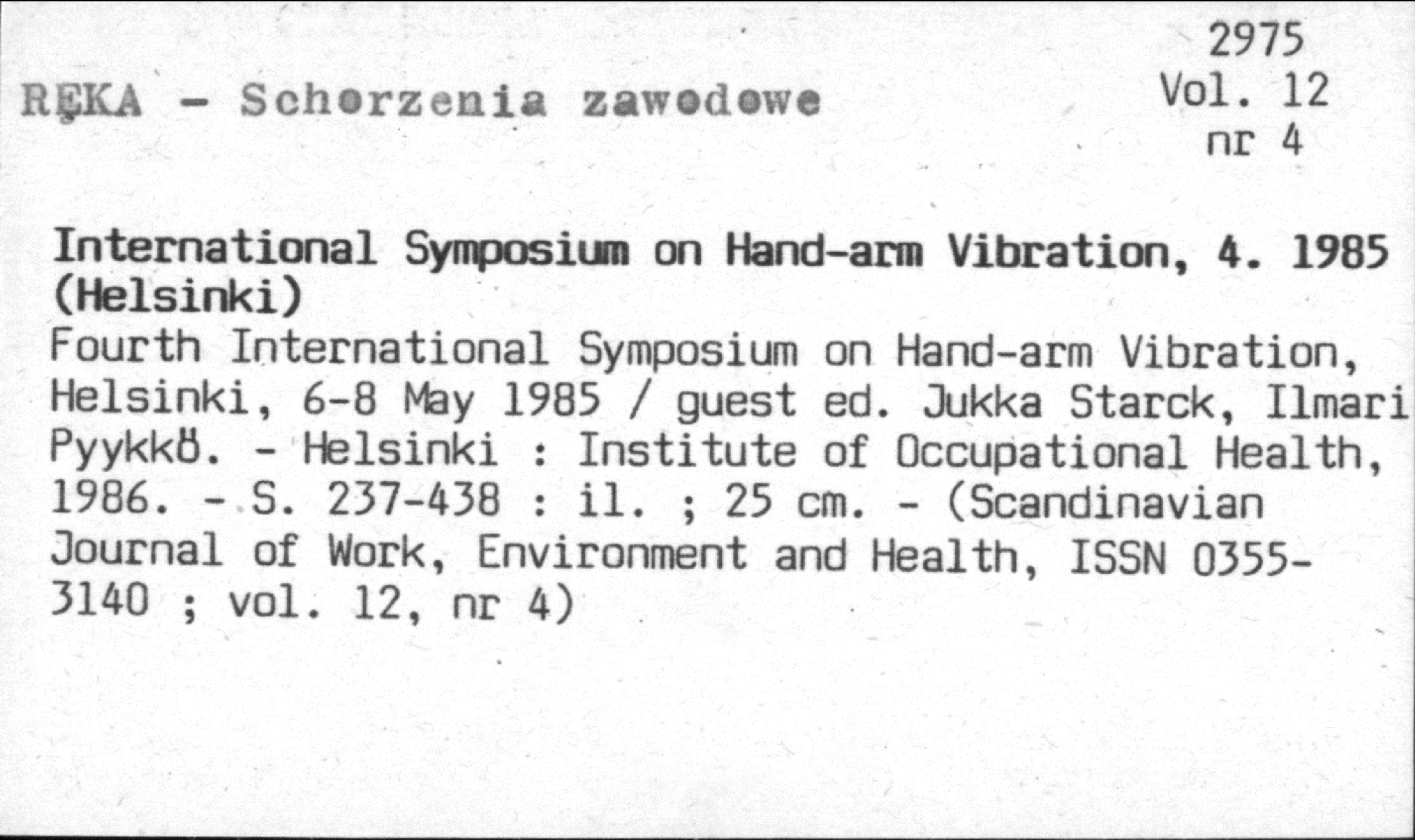 2975
Vol. 12
nr 4

RĘKA - Schorzenia zawodowe

International Symposium on Hand-arm Vibration, 4. 1985 (Helsinki)

Fourth International Symposium on Hand-arm Vibration, Helsinki, 6-8 May 1985 / guest ed. Jukka Starck, Ilmari Pyykkö. - Helsinki : Institute of Occupational Health, 1986. - S. 237-438 : il. ; 25 cm. - (Scandinavian Journal of Work, Environment and Health, ISSN 0355-3140 ; vol. 12, nr 4)